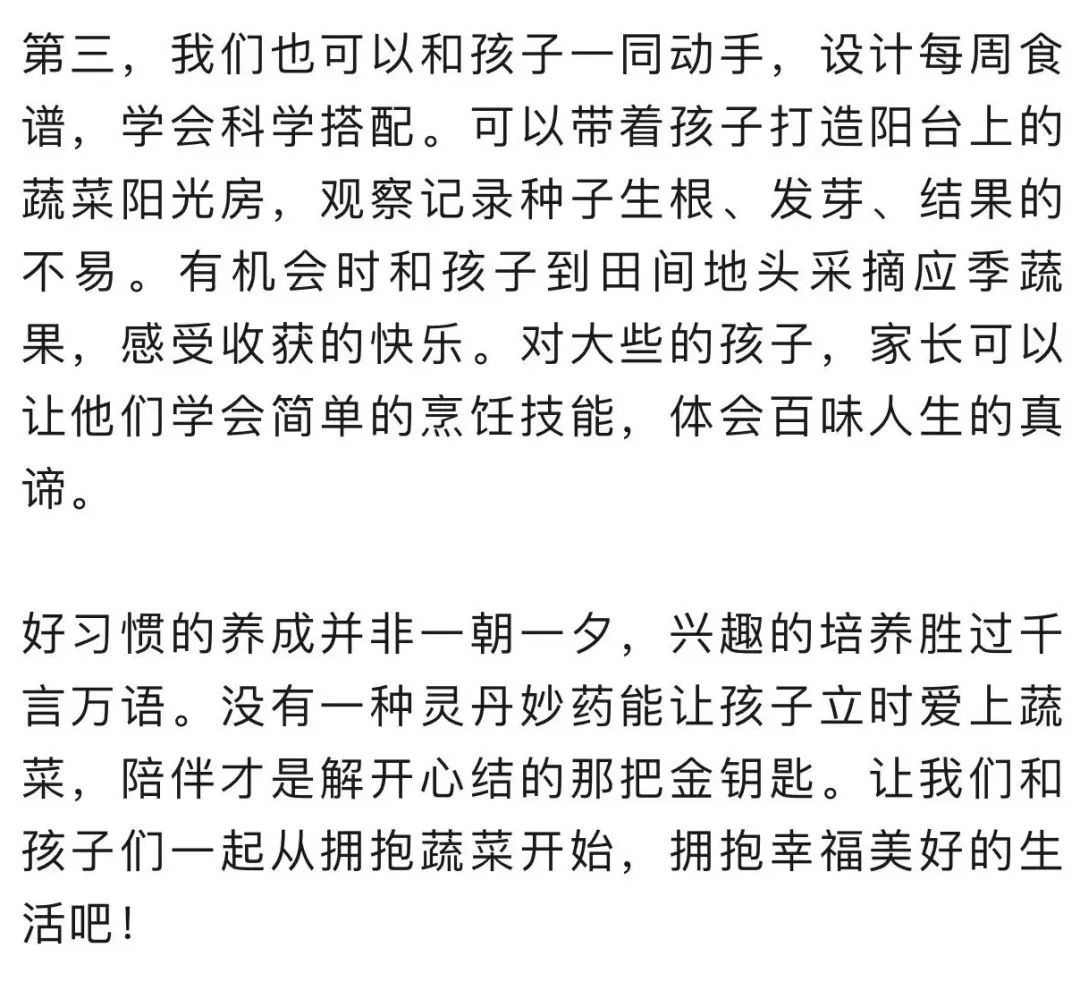 第三，我们也可以和孩子一同动手，设计每周食谱，学会科学搭配。可以带着孩子打造阳台上的蔬菜阳光房，观察记录种子生根、发芽、结果的不易。有机会时和孩子到田间地头采摘应季蔬果，感受收获的快乐。对大些的孩子，家长可以让他们学会简单的烹饪技能，体会百味人生的真谛。

好习惯的养成并非一朝一夕，兴趣的培养胜过千言万语。没有一种灵丹妙药能让孩子立时爱上蔬菜，陪伴才是解开心结的那把金钥匙。让我们和孩子们一起从拥抱蔬菜开始，拥抱幸福美好的生活吧！